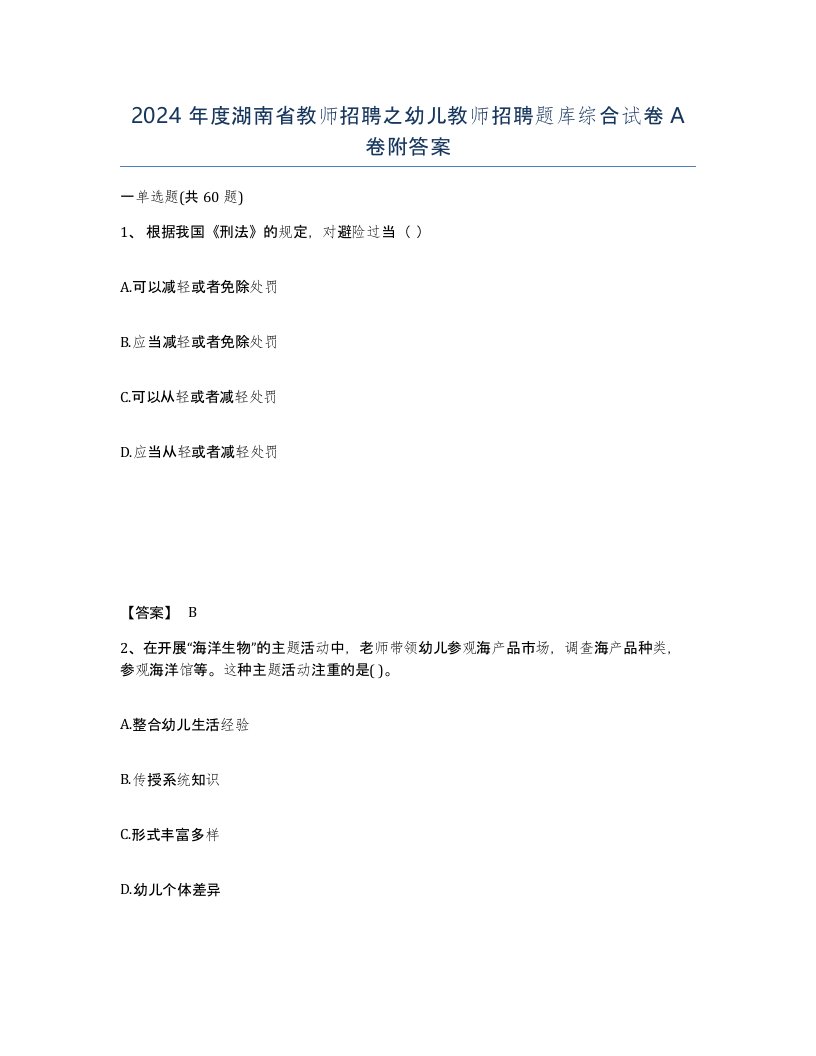 2024 年度湖南省教师招聘之幼儿教师招聘题库综合试卷 A 卷附答案

一单选题(共 60 题)

1、根据我国《刑法》的规定，对避险过当（ ）

A.可以减轻或者免除处罚

B.应当减轻或者免除处罚

C.可以从轻或者减轻处罚

D.应当从轻或者减轻处罚

【答案】 B

2、在开展“海洋生物”的主题活动中，老师带领幼儿参观海产品市场，调查海产品种类，参观海洋馆等。这种主题活动注重的是( )。

A.整合幼儿生活经验

B.传授系统知识

C.形式丰富多样

D.幼儿个体差异